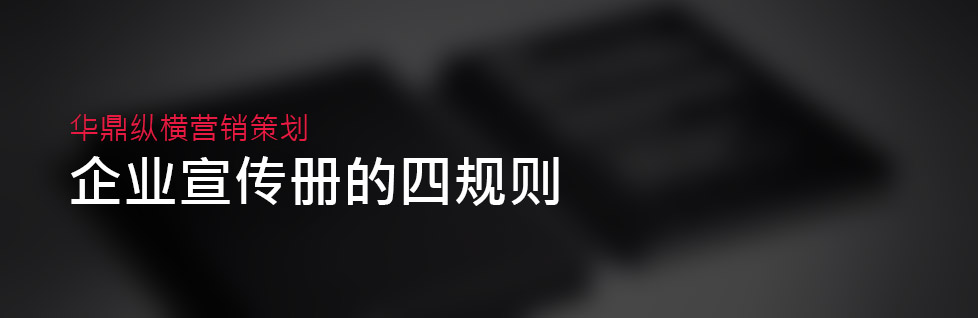 华鼎纵横营销策划
企业宣传册的四规则